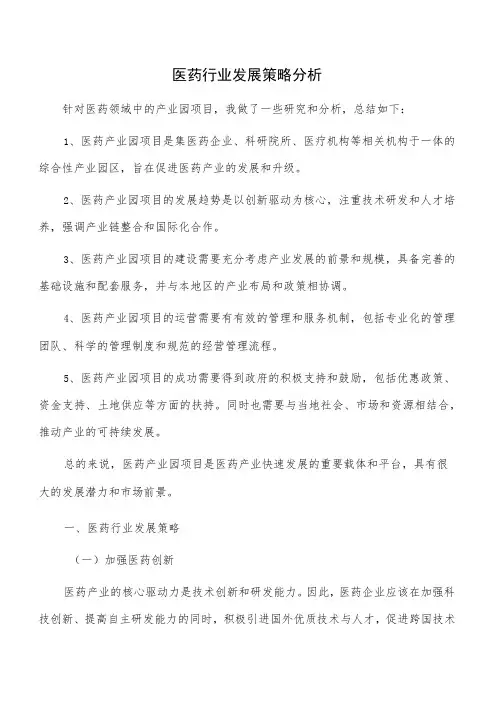 医药行业发展策略分析

针对医药领域中的产业园项目，我做了一些研究和分析，总结如下：

1、医药产业园项目是集医药企业、科研院所、医疗机构等相关机构于一体的综合性产业园区，旨在促进医药产业的发展和升级。

2、医药产业园项目的发展趋势是以创新驱动为核心，注重技术研发和人才培养，强调产业链整合和国际化合作。

3、医药产业园项目的建设需要充分考虑产业发展的前景和规模，具备完善的基础设施和配套服务，并与本地区的产业布局和政策相协调。

4、医药产业园项目的运营需要有有效的管理和服务机制，包括专业化的管理团队、科学的管理制度和规范的经营管理流程。

5、医药产业园项目的成功需要得到政府的积极支持和鼓励，包括优惠政策、资金支持、土地供应等方面的扶持。同时也需要与当地社会、市场和资源相结合，推动产业的可持续发展。

总的来说，医药产业园项目是医药产业快速发展的重要载体和平台，具有很大的发展潜力和市场前景。

一、医药行业发展策略

（一）加强医药创新

医药产业的核心驱动力是技术创新和研发能力。因此，医药企业应该在加强科技创新、提高自主研发能力的同时，积极引进国外优质技术与人才，促进跨国技术